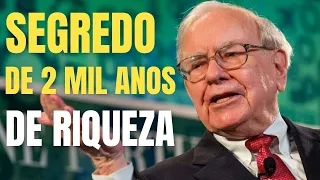 SEGREDO
DE 2 MIL ANOS
DE RIQUEZA